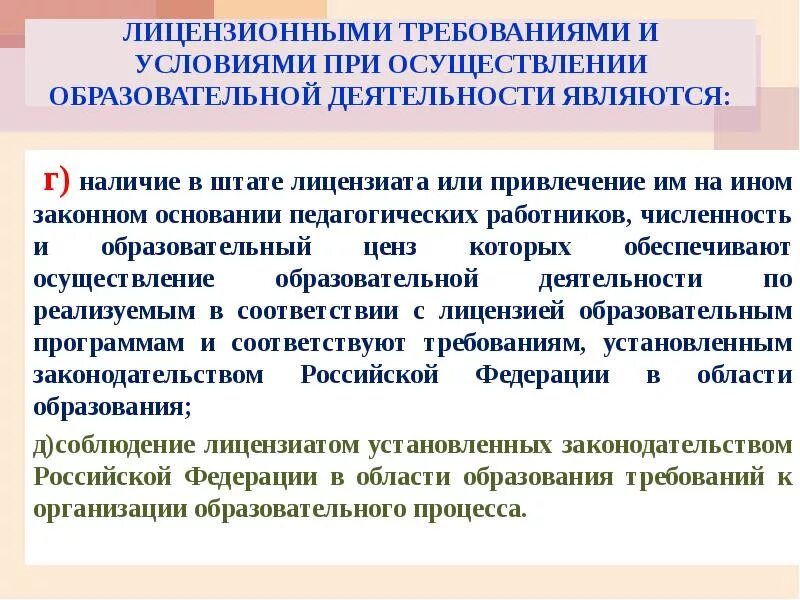 ЛИЦЕНЗИОННЫМИ ТРЕБОВАНИЯМИ И УСЛОВИЯМИ ПРИ ОСУЩЕСТВЛЕНИИ ОБРАЗОВАТЕЛЬНОЙ ДЕЯТЕЛЬНОСТИ ЯВЛЯЮТСЯ:

г) наличие в штате лицензиата или привлечение им на ином законном основании педагогических работников, численность и образовательный ценз которых обеспечивают осуществление образовательной деятельности по реализуемым в соответствии с лицензией образовательным программам и соответствуют требованиям, установленным законодательством Российской Федерации в области образования;

д)соблюдение лицензиатом установленных законодательством Российской Федерации в области образования требований к организации образовательного процесса.